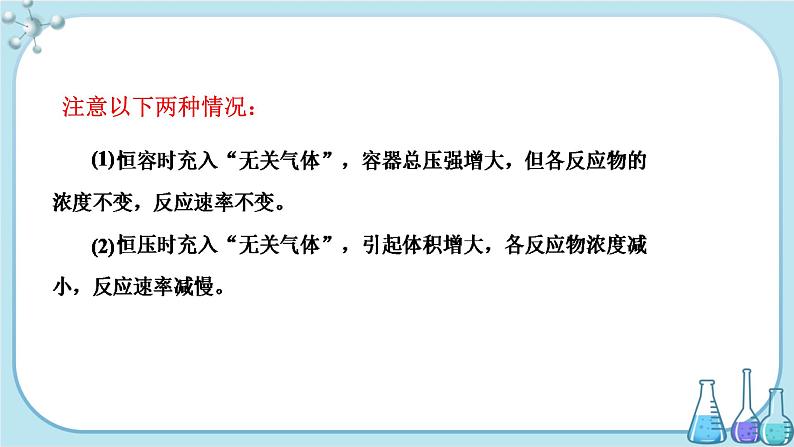 注意以下两种情况：

(1)恒容时充入“无关气体”，容器总压强增大，但各反应物的浓度不变，反应速率不变。

(2)恒压时充入“无关气体”，引起体积增大，各反应物浓度减小，反应速率减慢。